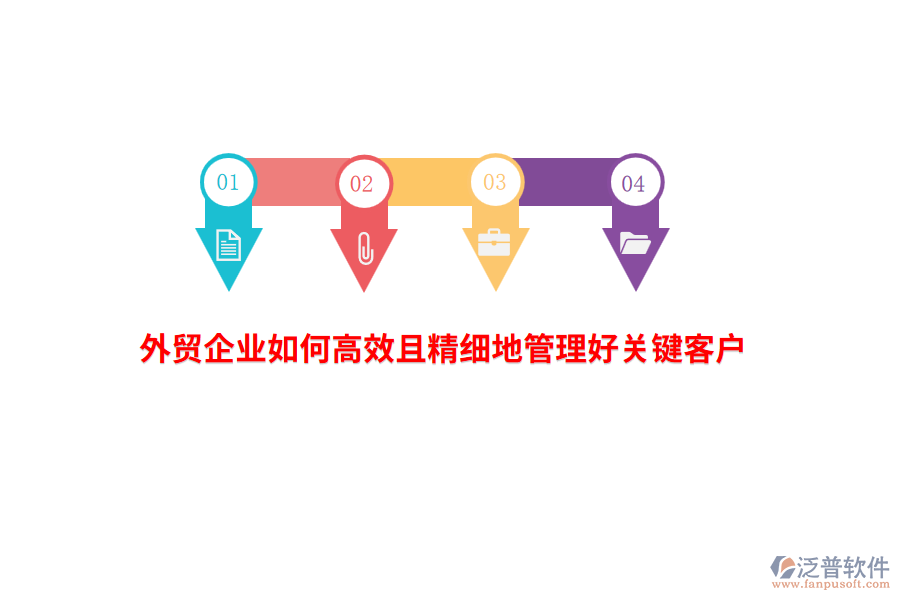 01

02

03

04

外贸企业如何高效且精细地管理好关键客户

泛普软件
www.fanpusoft.com